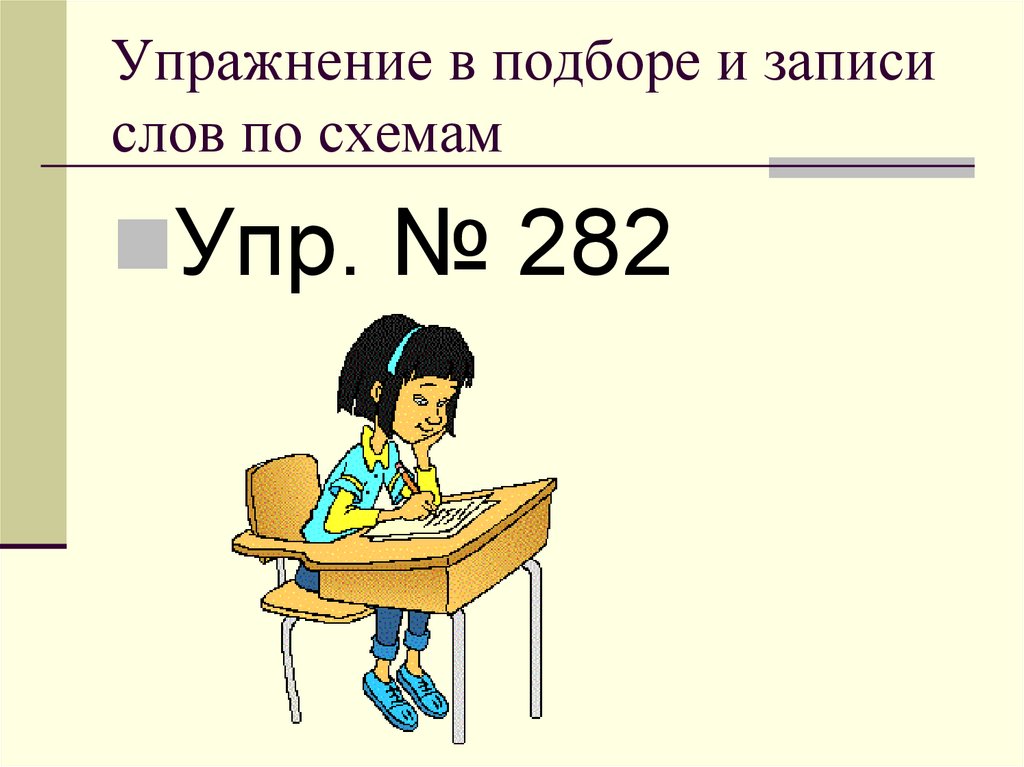 Упражнение в подборе и записи слов по схемам

Упр. № 282